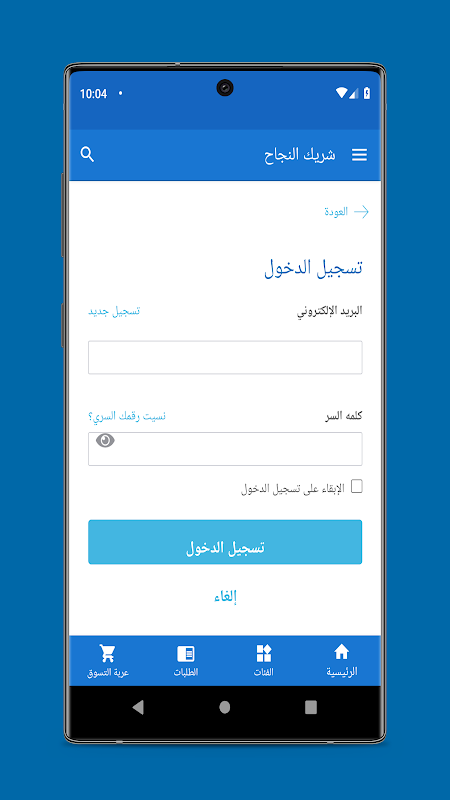 10:04

شريك النجاح

العودة

تسجيل الدخول

البريد الإلكتروني

تسجيل جديد

كلمه السر

نسيت رقمك السري؟

الإبقاء على تسجيل الدخول

تسجيل الدخول

إلغاء

الرئيسية

الفئات

الطلبات

عربة التسوق